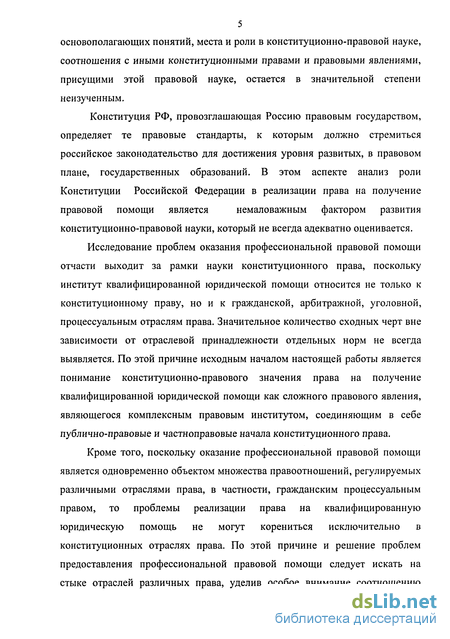 5

основополагающих понятий, места и роли в конституционно-правовой науке, соотношения с иными конституционными правами и правовыми явлениями, присущими этой правовой науке, остается в значительной степени неизученным.

Конституция РФ, провозглашающая Россию правовым государством, определяет те правовые стандарты, к которым должно стремиться российское законодательство для достижения уровня развитых, в правовом плане, государственных образований. В этом аспекте анализ роли Конституции Российской Федерации в реализации права на получение правовой помощи является немаловажным фактором развития конституционно-правовой науки, который не всегда адекватно оценивается.

Исследование проблем оказания профессиональной правовой помощи отчасти выходит за рамки науки конституционного права, поскольку институт квалифицированной юридической помощи относится не только к конституционному праву, но и к гражданской, арбитражной, уголовной, процессуальным отраслям права. Значительное количество сходных черт вне зависимости от отраслевой принадлежности отдельных норм не всегда выявляется. По этой причине исходным началом настоящей работы является понимание конституционно-правового значения права на получение квалифицированной юридической помощи как сложного правового явления, являющегося комплексным правовым институтом, соединяющим в себе публично-правовые и частноправовые начала конституционного права.

Кроме того, поскольку оказание профессиональной правовой помощи является одновременно объектом множества правоотношений, регулируемых различными отраслями права, в частности, гражданским процессуальным правом, то проблемы реализации права на квалифицированную юридическую помощь не могут корениться исключительно в конституционных отраслях права. По этой причине и решение проблем предоставления профессиональной правовой помощи следует искать на стыке отраслей различных права, уделив особое внимание соотношению

dsLib.net
библиотека диссертаций